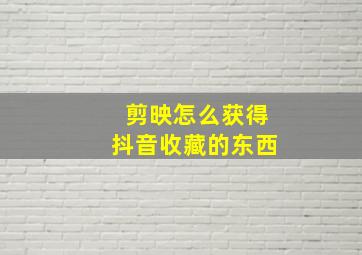 剪映怎么获得
抖音收藏的东西